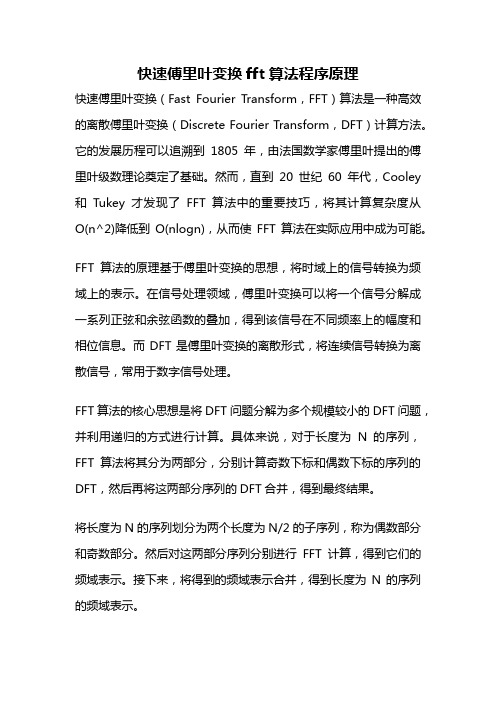 快速傅里叶变换 fft 算法程序原理

快速傅里叶变换（Fast Fourier Transform，FFT）算法是一种高效的离散傅里叶变换（Discrete Fourier Transform，DFT）计算方法。它的发展历程可以追溯到 1805 年，由法国数学家傅里叶提出的傅里叶级数理论奠定了基础。然而，直到 20 世纪 60 年代，Cooley 和 Tukey 才发现了 FFT 算法中的重要技巧，将其计算复杂度从 O(n^2)降低到 O(nlogn)，从而使 FFT 算法在实际应用中成为可能。

FFT 算法的原理基于傅里叶变换的思想，将时域上的信号转换为频域上的表示。在信号处理领域，傅里叶变换可以将一个信号分解成一系列正弦和余弦函数的叠加，得到该信号在不同频率上的幅度和相位信息。而 DFT 是傅里叶变换的离散形式，将连续信号转换为离散信号，常用于数字信号处理。

FFT 算法的核心思想是将 DFT 问题分解为多个规模较小的 DFT 问题，并利用递归的方式进行计算。具体来说，对于长度为 N 的序列，FFT 算法将其分为两部分，分别计算奇数下标和偶数下标的序列的 DFT，然后再将这两部分序列的 DFT 合并，得到最终结果。

将长度为 N 的序列划分为两个长度为 N/2 的子序列，称为偶数部分和奇数部分。然后对这两部分序列分别进行 FFT 计算，得到它们的频域表示。接下来，将得到的频域表示合并，得到长度为 N 的序列的频域表示。